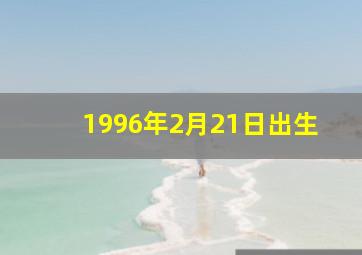 1996年2月21日出生